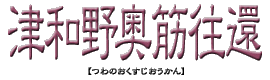 津和野奥筋往還

【つわのおくすじおうかん】